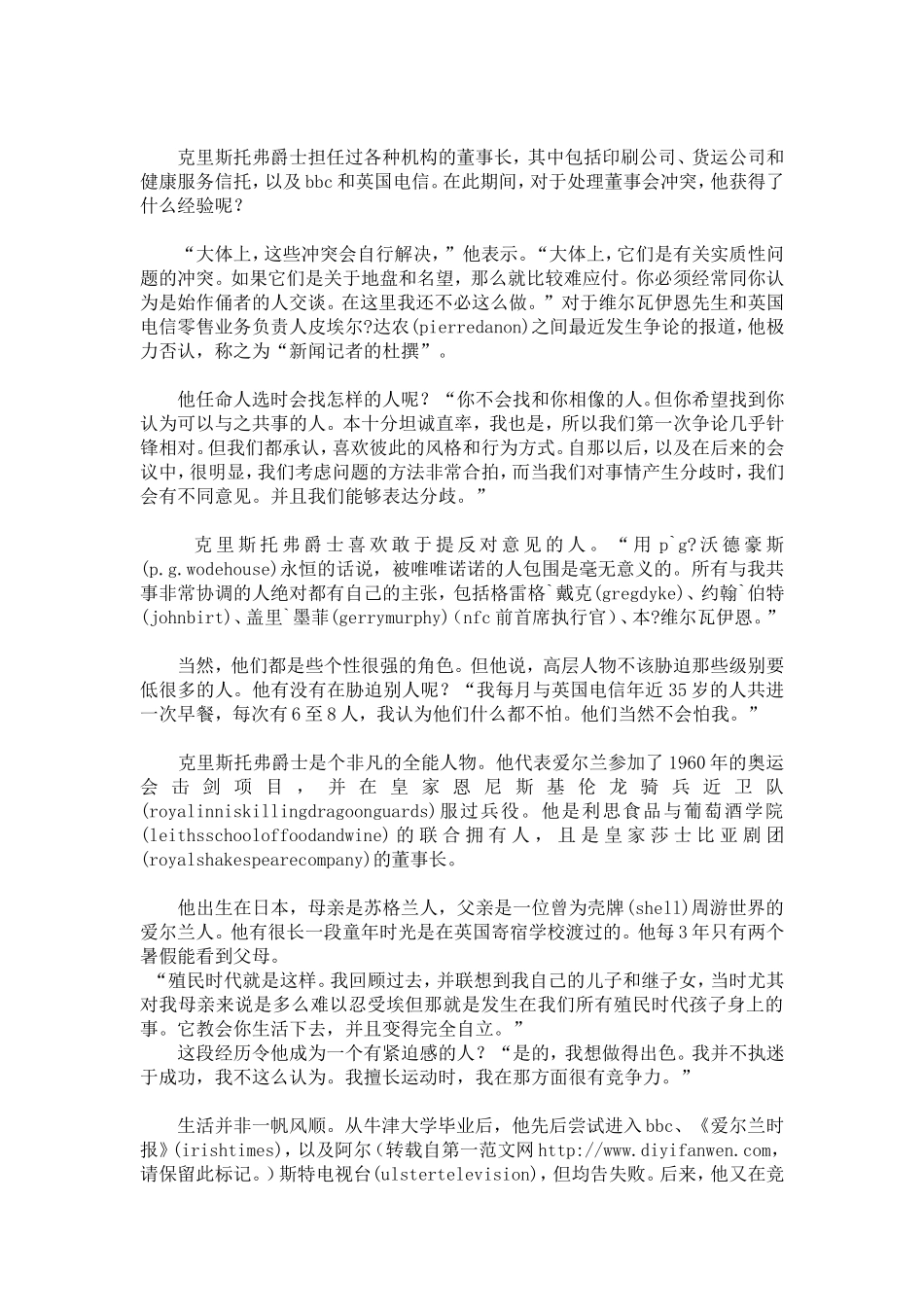 克里斯托弗爵士担任过各种机构的董事长，其中包括印刷公司、货运公司和健康服务信托，以及bbc和英国电信。在此期间，对于处理董事会冲突，他获得了什么经验呢？

“大体上，这些冲突会自行解决，”他表示。“大体上，它们是有关实质性问题的冲突。如果它们是关于地盘和名望，那么就比较难应付。你必须经常同你认为是始作俑者的人交谈。在这里我还不必这么做。”对于维尔瓦伊恩先生和英国电信零售业务负责人皮埃尔?达农(pierredanon)之间最近发生争论的报道，他极力否认，称之为“新闻记者的杜撰”。

他任命人选时会找怎样的人呢？“你不会找和你相像的人。但你希望找到你认为可以与之共事的人。本十分坦诚直率，我也是，所以我们第一次争论几乎针锋相对。但我们都承认，喜欢彼此的风格和行为方式。自那以后，以及在后来的会议中，很明显，我们考虑问题的方法非常合拍，而当我们对事情产生分歧时，我们会有不同意见。并且我们能够表达分歧。”

克里斯托弗爵士喜欢敢于提反对意见的人。“用p`g?沃德豪斯(p.g.wodehouse)永恒的话说，被唯唯诺诺的人包围是毫无意义的。所有与我共事非常协调的人绝对都有自己的主张，包括格雷格`戴克(gregdyke)、约翰`伯特(johnbirt)、盖里`墨菲(gerrymurphy)(nfc前首席执行官)、本?维尔瓦伊恩。”

当然，他们都是些个性很强的角色。但他说，高层人物不该胁迫那些级别要低很多的人。他有没有在胁迫别人呢？“我每月与英国电信年近35岁的人共进一次早餐，每次有6至8人，我认为他们什么都不怕。他们当然不会怕我。”

克里斯托弗爵士是个非凡的全能人物。他代表爱尔兰参加了1960年的奥运会击剑项目，并在皇家恩尼斯基伦龙骑兵近卫队(royalinniskillingdragoonguards)服过兵役。他是利思食品与葡萄酒学院(leithsschooloffoodandwine)的联合拥有人，且是皇家莎士比亚剧团(royalshakespearecompany)的董事长。

他出生在日本，母亲是苏格兰人，父亲是一位曾为壳牌(shell)周游世界的爱尔兰人。他有很长一段童年时光是在英国寄宿学校渡过的。他每3年只有两个暑假能看到父母。
“殖民时代就是这样。我回顾过去，并联想到我自己的儿子和继子女，当时尤其对我母亲来说是多么难以忍受埃但那就是发生在我们所有殖民时代孩子身上的事。它教会你生活下去，并且变得完全自立。”
这段经历令他成为一个有紧迫感的人？“是的，我想做得出色。我并不执迷于成功，我不这么认为。我擅长运动时，我在那方面很有竞争力。”

生活并非一帆风顺。从牛津大学毕业后，他先后尝试进入bbc、《爱尔兰时报》(irishtimes)，以及阿尔(转载自第一范文网http://www.diyifanwen.com，请保留此标记。)斯特电视台(ulstertelevision)，但均告失败。后来，他又在竞